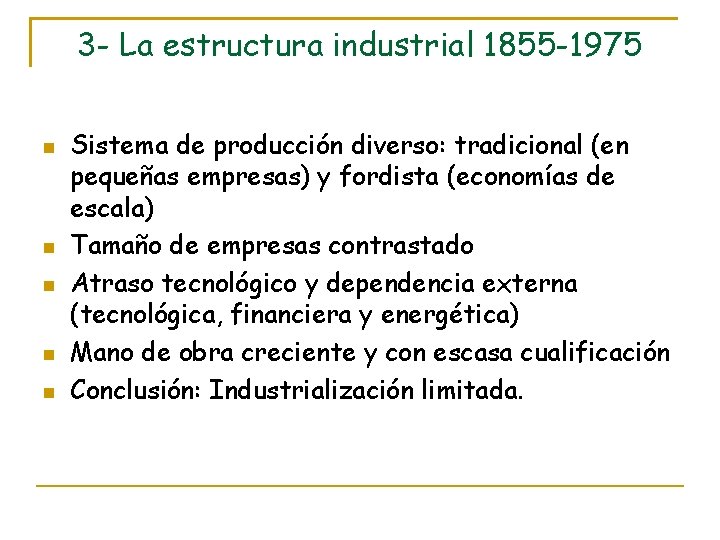 3- La estructura industrial 1855-1975

• Sistema de producción diverso: tradicional (en pequeñas empresas) y fordista (economías de escala)
• Tamaño de empresas contrastado
• Atraso tecnológico y dependencia externa (tecnológica, financiera y energética)
• Mano de obra creciente y con escasa cualificación
• Conclusión: Industrialización limitada.